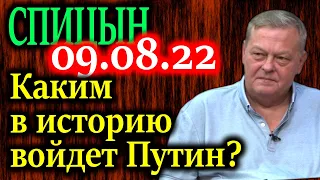 СПИЦЫН
09.08.22
Каким в историю войдет Путин?